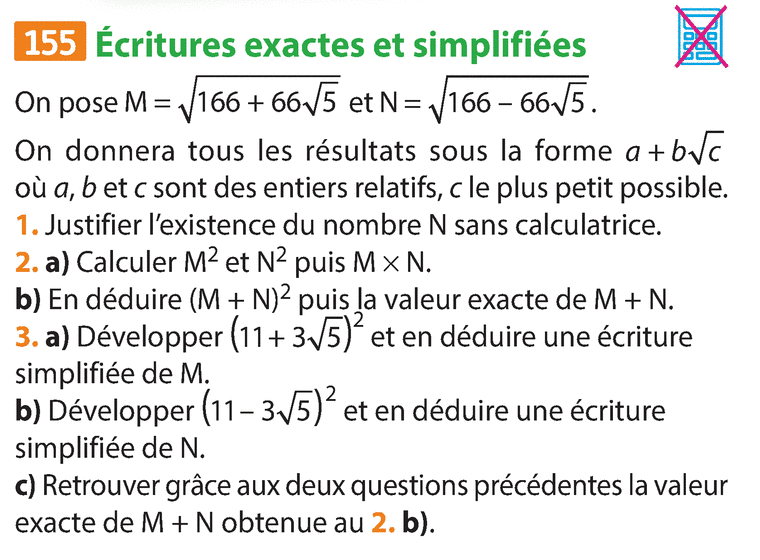 155 Écritures exactes et simplifiées

On pose $M = \sqrt{166 + 66\sqrt{5}}$ et $N = \sqrt{166 - 66\sqrt{5}}$.

On donnera tous les résultats sous la forme $a + b\sqrt{c}$ où a, b et c sont des entiers relatifs, c le plus petit possible.

1. Justifier l'existence du nombre N sans calculatrice.

2. a) Calculer $M^2$ et $N^2$ puis $M \times N$.

b) En déduire $(M + N)^2$ puis la valeur exacte de M + N.

3. a) Développer $(11 + 3\sqrt{5})^2$ et en déduire une écriture simplifiée de M.

b) Développer $(11 - 3\sqrt{5})^2$ et en déduire une écriture simplifiée de N.

c) Retrouver grâce aux deux questions précédentes la valeur exacte de M + N obtenue au 2. b).